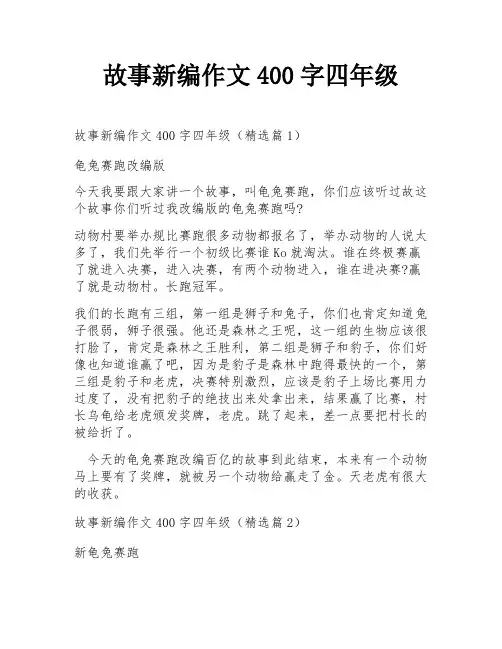 故事新编作文 400 字四年级

故事新编作文 400 字四年级（精选篇 1）

龟兔赛跑改编版

今天我要跟大家讲一个故事，叫龟兔赛跑，你们应该听过故这个故事你们听过我改编版的龟兔赛跑吗?

动物村要举办规比赛跑很多动物都报名了，举办动物的人说太多了，我们先举行一个初级比赛谁 Ko 就淘汰。谁在终极赛赢了就进入决赛，进入决赛，有两个动物进入，谁在进决赛?赢了就是动物村。长跑冠军。

我们的长跑有三组，第一组是狮子和兔子，你们也肯定知道兔子很弱，狮子很强。他还是森林之王呢，这一组的生物应该很打脸了，肯定是森林之王胜利，第二组是狮子和豹子，你们好像也知道谁赢了吧，因为是豹子是森林中跑得最快的一个，第三组是豹子和老虎，决赛特别激烈，应该是豹子上场比赛用力过度了，没有把豹子的绝技出来处拿出来，结果赢了比赛，村长乌龟给老虎颁发奖牌，老虎。跳了起来，差一点要把村长的被给折了。

今天的龟兔赛跑改编百亿的故事到此结束，本来有一个动物马上要有了奖牌，就被另一个动物给赢走了金。天老虎有很大的收获。

故事新编作文 400 字四年级（精选篇 2）

新龟兔赛跑